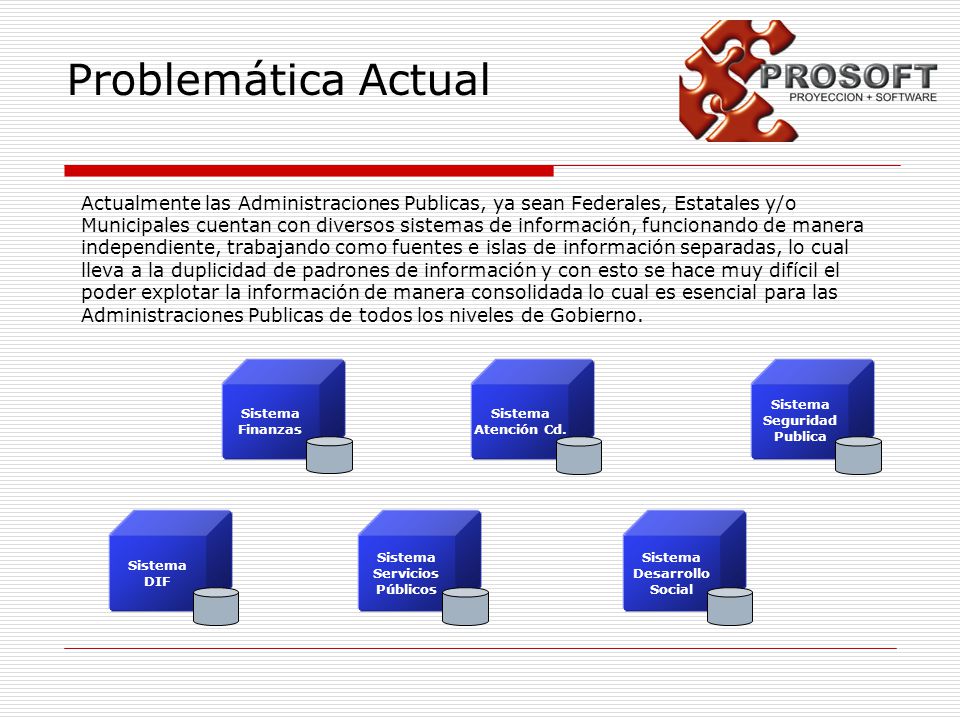 Problemática Actual

PROSOFT
PROYECCION + SOFTWARE

Actualmente las Administraciones Publicas, ya sean Federales, Estatales y/o Municipales cuentan con diversos sistemas de información, funcionando de manera independiente, trabajando como fuentes e islas de información separadas, lo cual lleva a la duplicidad de padrones de información y con esto se hace muy difícil el poder explotar la información de manera consolidada lo cual es esencial para las Administraciones Publicas de todos los niveles de Gobierno.

Sistema Finanzas

Sistema Atención Cd.

Sistema Seguridad Publica

Sistema DIF

Sistema Servicios Públicos

Sistema Desarrollo Social